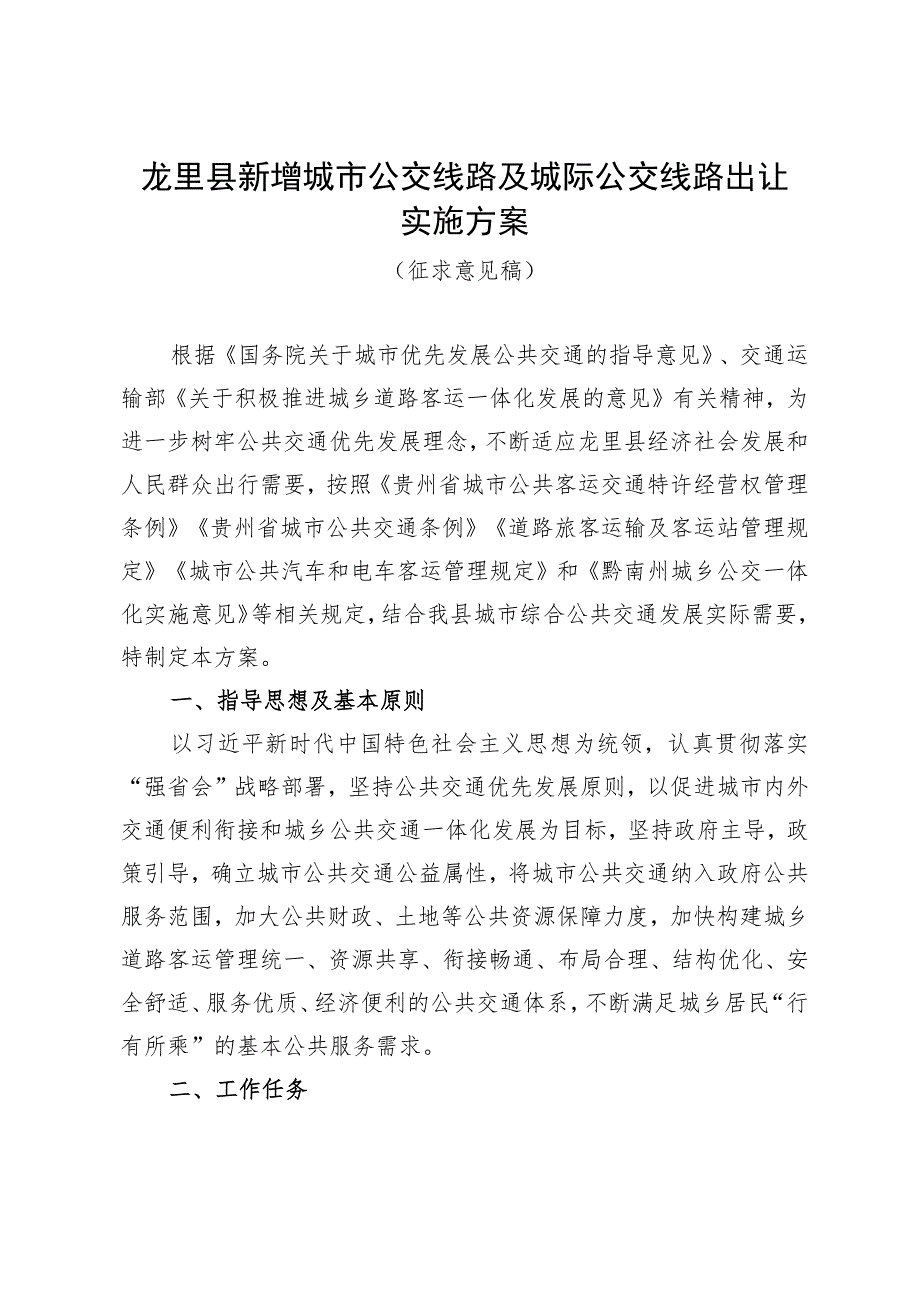 龙里县新增城市公交线路及城际公交线路出让实施方案

（征求意见稿）

根据《国务院关于城市优先发展公共交通的指导意见》、交通运输部《关于积极推进城乡道路客运一体化发展的意见》有关精神，为进一步树牢公共交通优先发展理念，不断适应龙里县经济社会发展和人民群众出行需要，按照《贵州省城市公共客运交通特许经营权管理条例》《贵州省城市公共交通条例》《道路旅客运输及客运站管理规定》《城市公共汽车和电车客运管理规定》和《黔南州城乡公交一体化实施意见》等相关规定，结合我县城市综合公共交通发展实际需要，特制定本方案。

一、指导思想及基本原则

以习近平新时代中国特色社会主义思想为统领，认真贯彻落实“强省会”战略部署，坚持公共交通优先发展原则，以促进城市内外交通便利衔接和城乡公共交通一体化发展为目标，坚持政府主导，政策引导，确立城市公共交通公益属性，将城市公共交通纳入政府公共服务范围，加大公共财政、土地等公共资源保障力度，加快构建城乡道路客运管理统一、资源共享、衔接畅通、布局合理、结构优化、安全舒适、服务优质、经济便利的公共交通体系，不断满足城乡居民“行有所乘”的基本公共服务需求。

二、工作任务